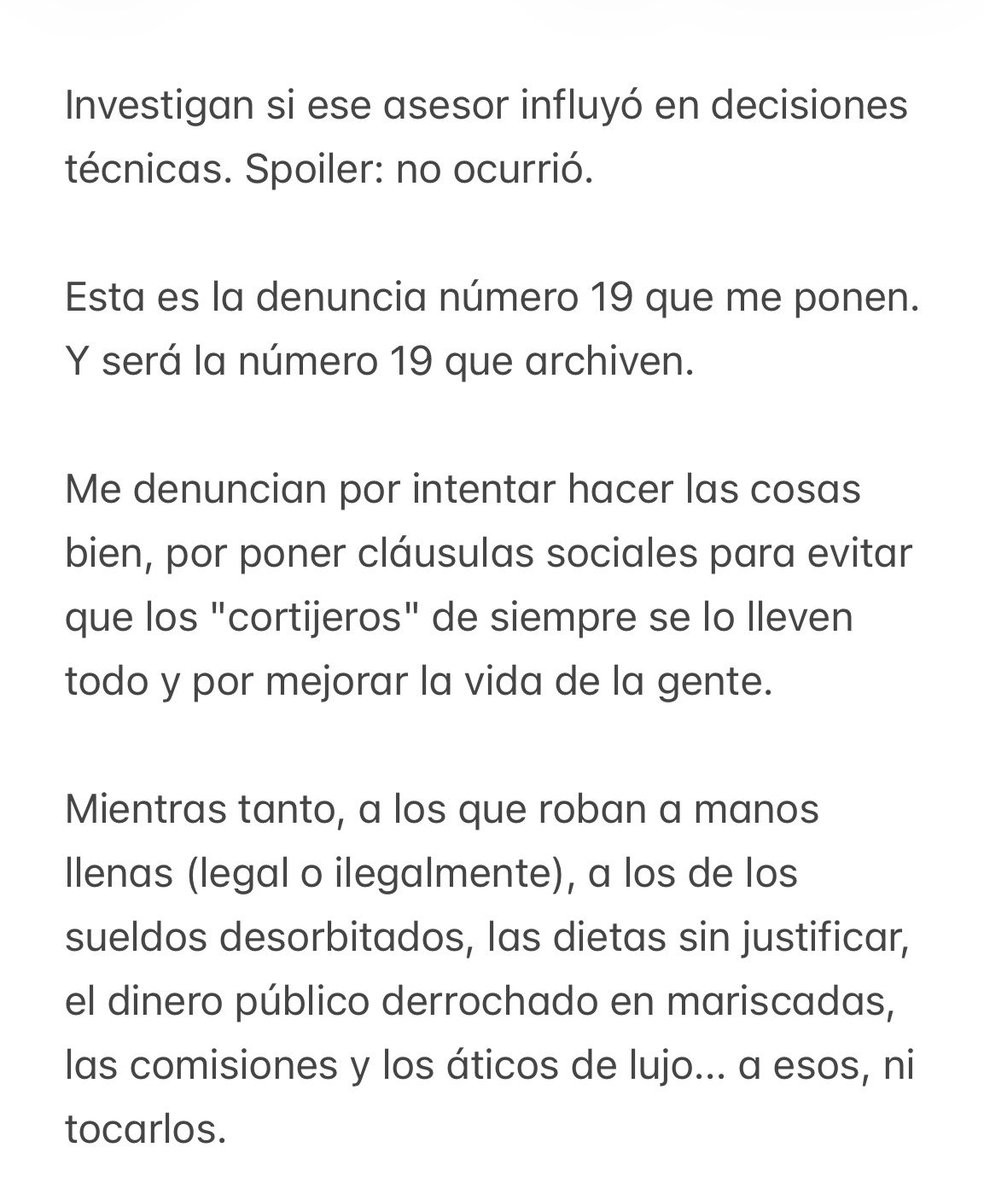 Investigan si ese asesor influyó en decisiones técnicas. Spoiler: no ocurrió.

Esta es la denuncia número 19 que me ponen. Y será la número 19 que archiven.

Me denuncian por intentar hacer las cosas bien, por poner cláusulas sociales para evitar que los "cortijeros" de siempre se lo lleven todo y por mejorar la vida de la gente.

Mientras tanto, a los que roban a manos llenas (legal o ilegalmente), a los de los sueldos desorbitados, las dietas sin justificar, el dinero público derrochado en mariscadas, las comisiones y los áticos de lujo... a esos, ni tocarlos.